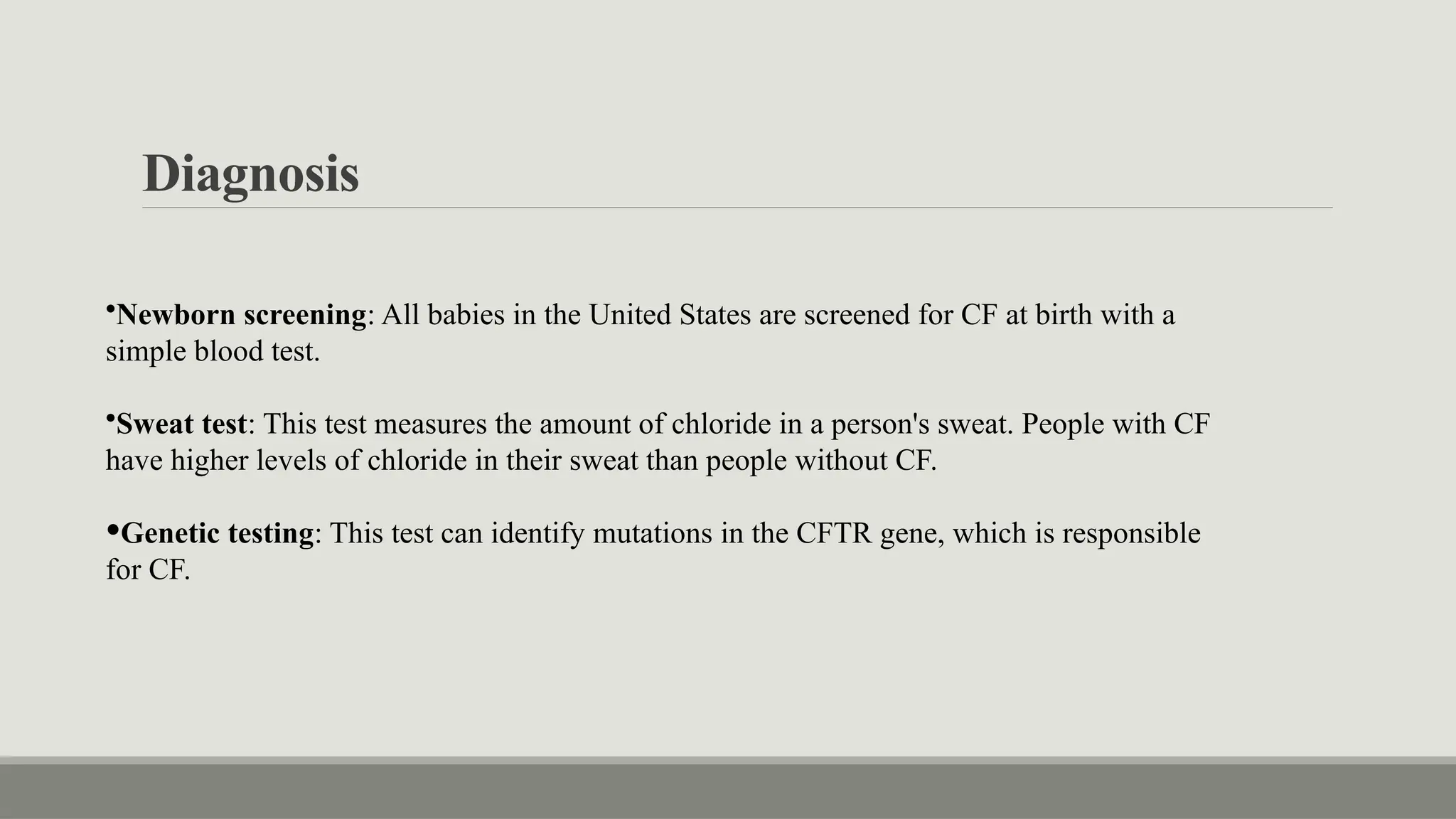 Diagnosis

•Newborn screening: All babies in the United States are screened for CF at birth with a simple blood test.

•Sweat test: This test measures the amount of chloride in a person's sweat. People with CF have higher levels of chloride in their sweat than people without CF.

•Genetic testing: This test can identify mutations in the CFTR gene, which is responsible for CF.